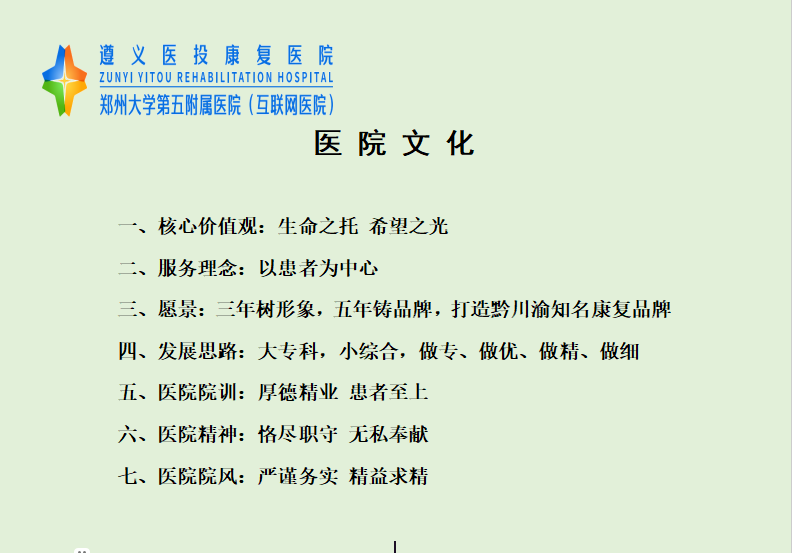 遵义医投康复医院
ZUNYI YITOU REHABILITATION HOSPITAL
郑州大学第五附属医院（互联网医院）

医院文化

一、核心价值观：生命之托 希望之光

二、服务理念：以患者为中心

三、愿景：三年树形象，五年铸品牌，打造黔川渝知名康复品牌

四、发展思路：大专科，小综合，做专、做优、做精、做细

五、医院院训：厚德精业 患者至上

六、医院精神：恪尽职守 无私奉献

七、医院院风：严谨务实 精益求精